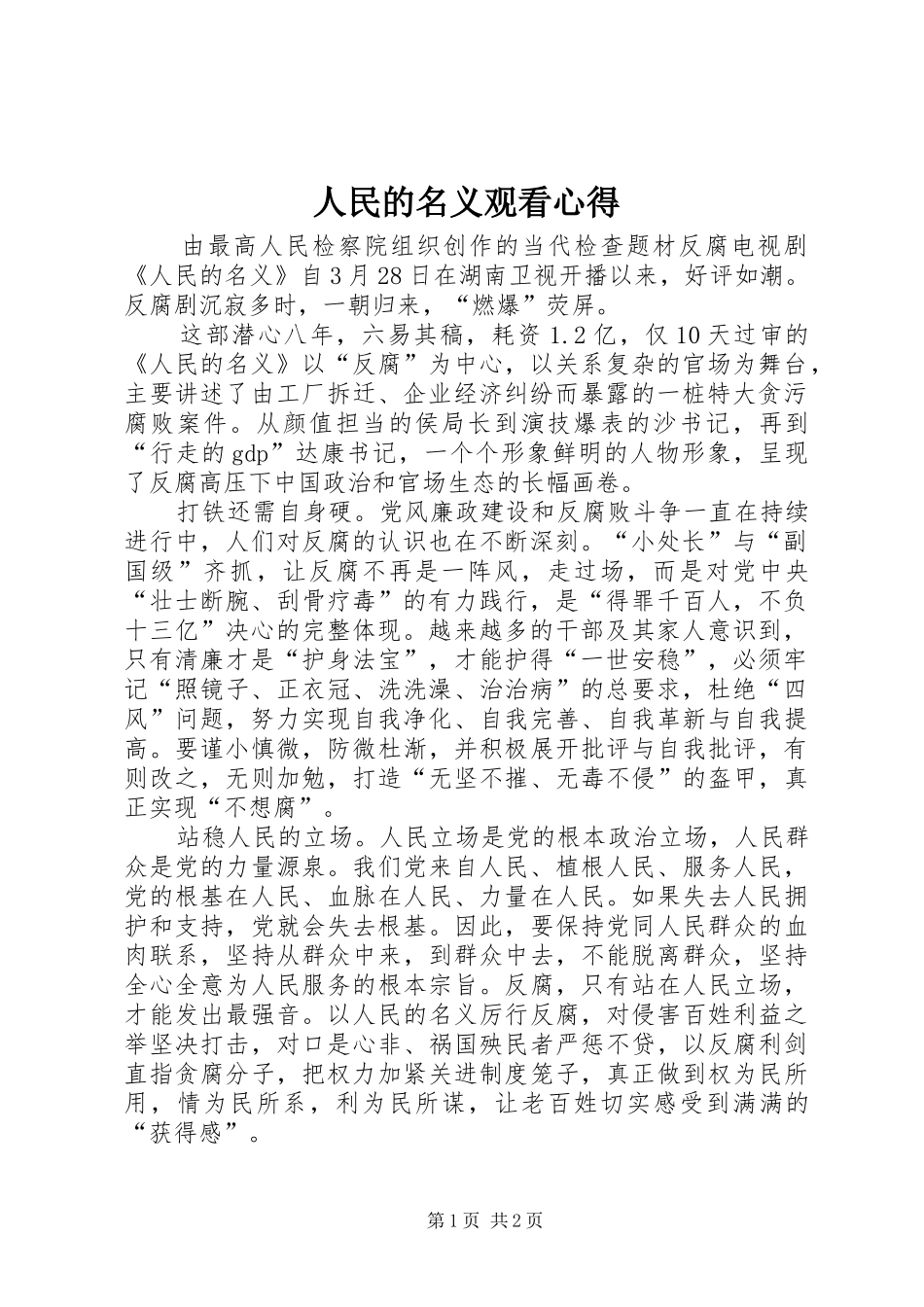 人民的名义观看心得

由最高人民检察院组织创作的当代检查题材反腐电视剧《人民的名义》自3月28日在湖南卫视开播以来，好评如潮。反腐剧沉寂多时，一朝归来，“燃爆”荧屏。

这部潜心八年，六易其稿，耗资1.2亿，仅10天过审的《人民的名义》以“反腐”为中心，以关系复杂的官场为舞台，主要讲述了由工厂拆迁、企业经济纠纷而暴露的一桩特大贪污腐败案件。从颜值担当的侯局长到演技爆表的沙书记，再到“行走的gdp”达康书记，一个个形象鲜明的人物形象，呈现了反腐高压下中国政治和官场生态的长幅画卷。

打铁还需自身硬。党风廉政建设和反腐败斗争一直在持续进行中，人们对反腐的认识也在不断深刻。“小处长”与“副国级”齐抓，让反腐不再是一阵风，走过场，而是对党中央“壮士断腕、刮骨疗毒”的有力践行，是“得罪千百人，不负十三亿”决心的完整体现。越来越多的干部及其家人意识到，只有清廉才是“护身法宝”，才能护得“一世安稳”，必须牢记“照镜子、正衣冠、洗洗澡、治治病”的总要求，杜绝“四风”问题，努力实现自我净化、自我完善、自我革新与自我提高。要谨小慎微，防微杜渐，并积极展开批评与自我批评，有则改之，无则加勉，打造“无坚不摧、无毒不侵”的盔甲，真正实现“不想腐”。

站稳人民的立场。人民立场是党的根本政治立场，人民群众是党的力量源泉。我们党来自人民、植根人民、服务人民，党的根基在人民、血脉在人民、力量在人民。如果失去人民拥护和支持，党就会失去根基。因此，要保持党同人民群众的血肉联系，坚持从群众中来，到群众中去，不能脱离群众，坚持全心全意为人民服务的根本宗旨。反腐，只有站在人民立场，才能发出最强音。以人民的名义厉行反腐，对侵害百姓利益之举坚决打击，对口是心非、祸国殃民者严惩不贷，以反腐利剑直指贪腐分子，把权力加紧关进制度笼子，真正做到权为民所用，情为民所系，利为民所谋，让老百姓切实感受到满满的“获得感”。

第1页 共2页